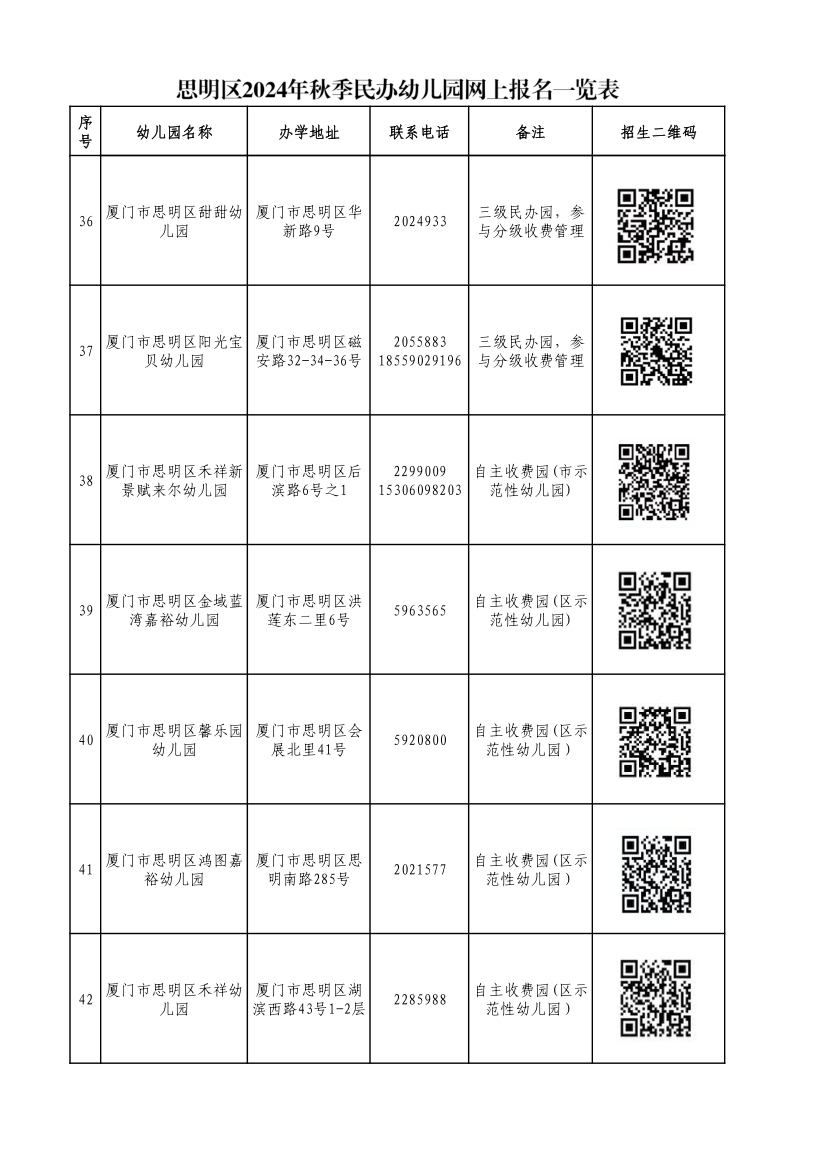 思明区2024年秋季民办幼儿园网上报名一览表

| 序号 | 幼儿园名称 | 办学地址 | 联系电话 | 备注 | 招生二维码 |
|---|---|---|---|---|---|
| 36 | 厦门市思明区甜甜幼儿园 | 厦门市思明区华新路9号 | 2024933 | 三级民办园，参与分级收费管理 | |
| 37 | 厦门市思明区阳光宝贝幼儿园 | 厦门市思明区磁安路32-34-36号 | 2055883 18559029196 | 三级民办园，参与分级收费管理 | |
| 38 | 厦门市思明区禾祥新景赋来尔幼儿园 | 厦门市思明区后滨路6号之1 | 2299009 15306098203 | 自主收费园(市示范性幼儿园) | |
| 39 | 厦门市思明区金域蓝湾嘉裕幼儿园 | 厦门市思明区洪莲东二里6号 | 5963565 | 自主收费园(区示范性幼儿园) | |
| 40 | 厦门市思明区馨乐园幼儿园 | 厦门市思明区会展北里41号 | 5920800 | 自主收费园(区示范性幼儿园) | |
| 41 | 厦门市思明区鸿图嘉裕幼儿园 | 厦门市思明区思明南路285号 | 2021577 | 自主收费园(区示范性幼儿园) | |
| 42 | 厦门市思明区禾祥幼儿园 | 厦门市思明区湖滨西路43号1-2层 | 2285988 | 自主收费园(区示范性幼儿园) | |